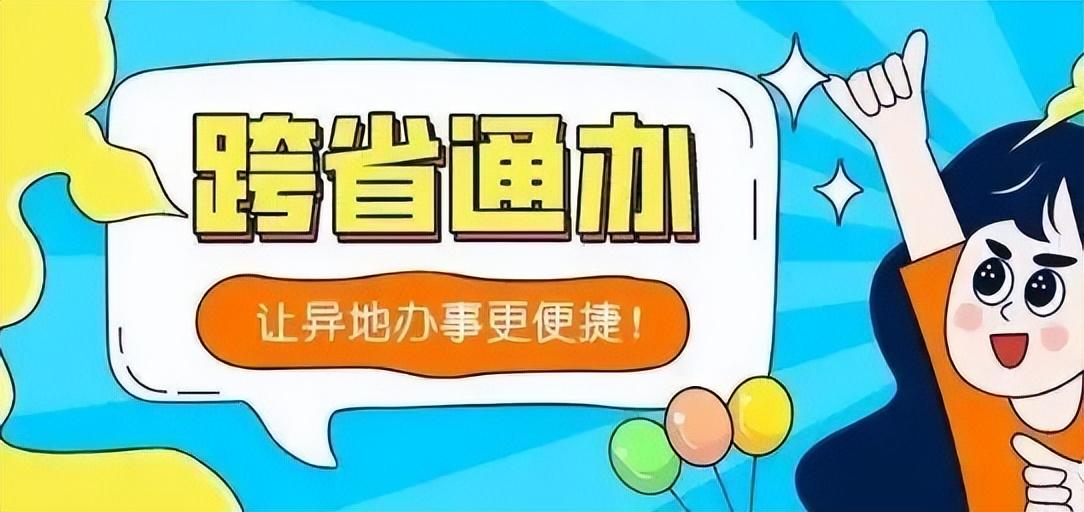 跨省通办

让异地办事更便捷！